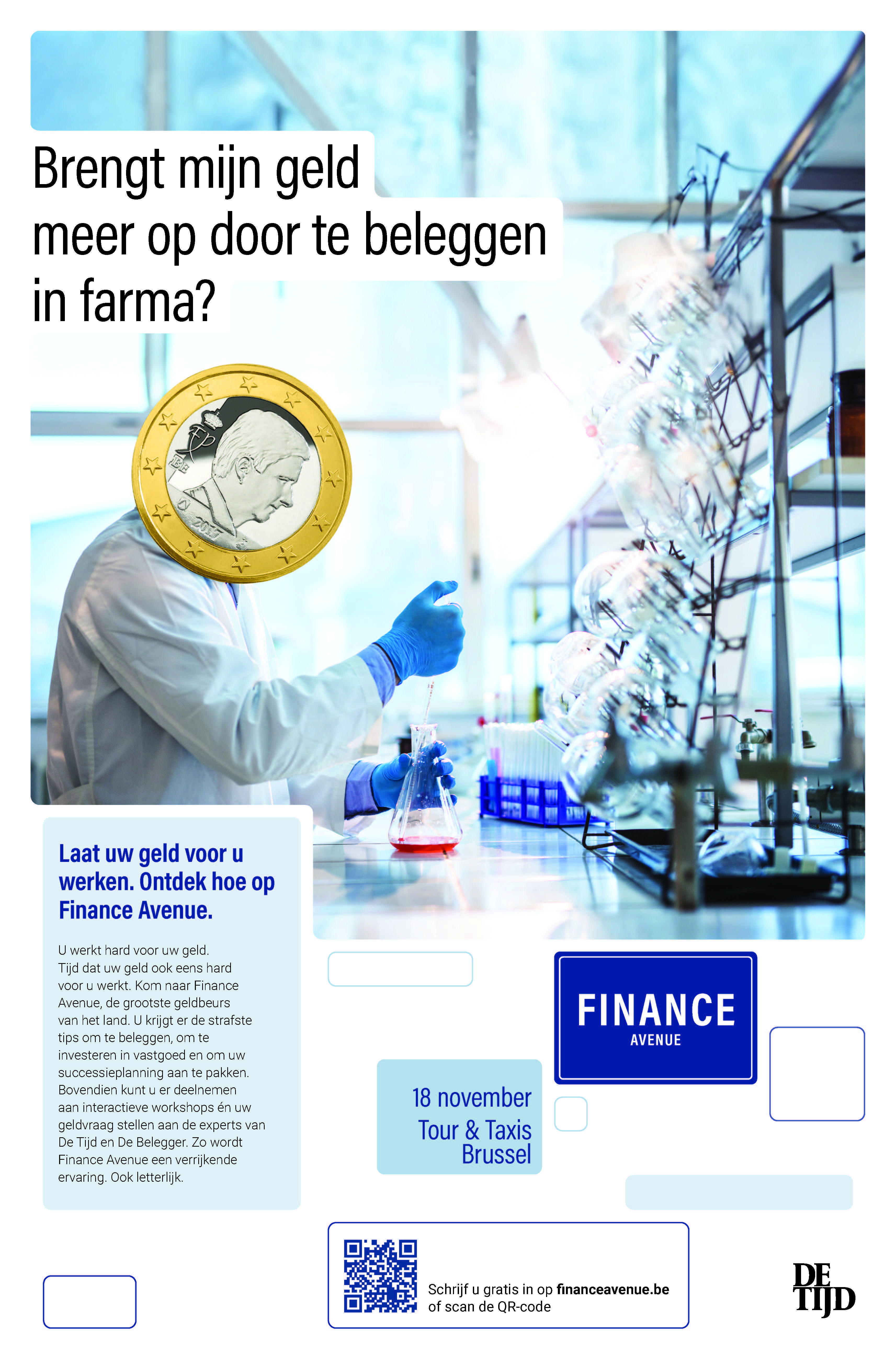 Brengt mijn geld meer op door te beleggen in farma?

Laat uw geld voor u werken. Ontdek hoe op Finance Avenue.

U werkt hard voor uw geld. Tijd dat uw geld ook eens hard voor u werkt. Kom naar Finance Avenue, de grootste geldbeurs van het land. U krijgt er de strafste tips om te beleggen, om te investeren in vastgoed en om uw successieplanning aan te pakken. Bovendien kunt u er deelnemen aan interactieve workshops én uw geldvraag stellen aan de experts van De Tijd en De Belegger. Zo wordt Finance Avenue een verrijkende ervaring. Ook letterlijk.

FINANCE
AVENUE

18 november
Tour & Taxis
Brussel

Schrijf u gratis in op financeavenue.be
of scan de QR-code

DE
TIJD